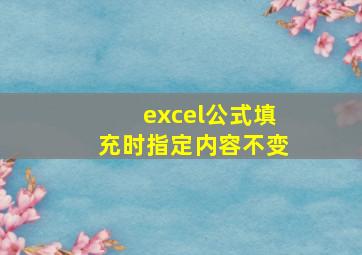 excel公式填充时指定内容不变